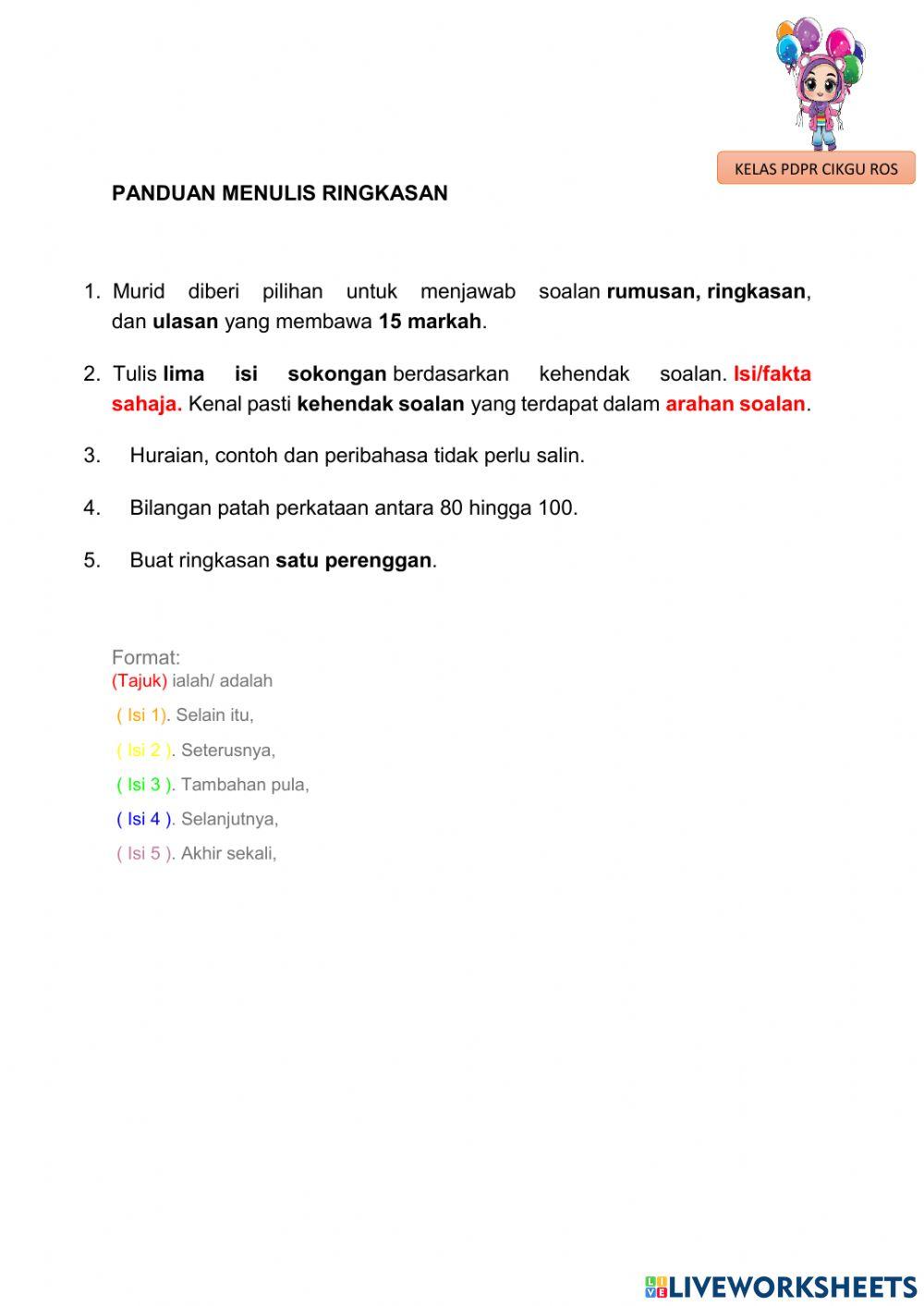 KELAS PDPR CIKGU ROS

PANDUAN MENULIS RINGKASAN

1. Murid diberi pilihan untuk menjawab soalan rumusan, ringkasan, dan ulasan yang membawa 15 markah.

2. Tulis lima isi sokongan berdasarkan kehendak soalan. Isi/fakta sahaja. Kenal pasti kehendak soalan yang terdapat dalam arahan soalan.

3. Huraian, contoh dan peribahasa tidak perlu salin.

4. Bilangan patah perkataan antara 80 hingga 100.

5. Buat ringkasan satu perenggan.

Format:
(Tajuk) ialah/ adalah

( Isi 1). Selain itu,

( Isi 2 ). Seterusnya,

( Isi 3 ). Tambahan pula,

( Isi 4 ). Selanjutnya,

( Isi 5 ). Akhir sekali,

LIVEWORKSHEETS